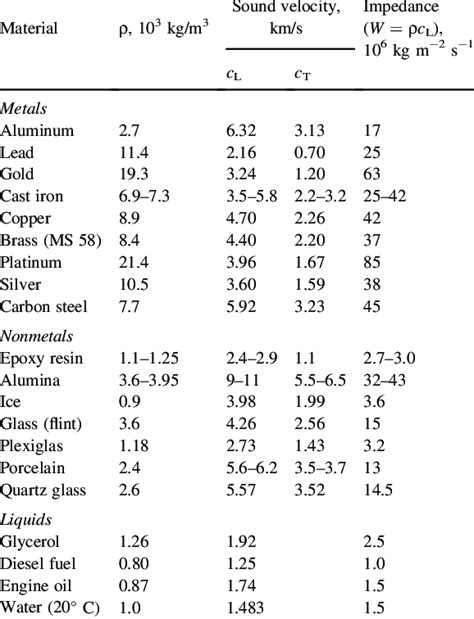 | Material | ρ, $10^3$ kg/m$^3$ | Sound velocity, km/s $c_L$ | Sound velocity, km/s $c_T$ | Impedance ($W = \rho c_L$), $10^6$ kg m$^{-2}$ s$^{-1}$ |
|---|---|---|---|---|
| *Metals* | | | | |
| Aluminum | 2.7 | 6.32 | 3.13 | 17 |
| Lead | 11.4 | 2.16 | 0.70 | 25 |
| Gold | 19.3 | 3.24 | 1.20 | 63 |
| Cast iron | 6.9–7.3 | 3.5–5.8 | 2.2–3.2 | 25–42 |
| Copper | 8.9 | 4.70 | 2.26 | 42 |
| Brass (MS 58) | 8.4 | 4.40 | 2.20 | 37 |
| Platinum | 21.4 | 3.96 | 1.67 | 85 |
| Silver | 10.5 | 3.60 | 1.59 | 38 |
| Carbon steel | 7.7 | 5.92 | 3.23 | 45 |
| *Nonmetals* | | | | |
| Epoxy resin | 1.1–1.25 | 2.4–2.9 | 1.1 | 2.7–3.0 |
| Alumina | 3.6–3.95 | 9–11 | 5.5–6.5 | 32–43 |
| Ice | 0.9 | 3.98 | 1.99 | 3.6 |
| Glass (flint) | 3.6 | 4.26 | 2.56 | 15 |
| Plexiglas | 1.18 | 2.73 | 1.43 | 3.2 |
| Porcelain | 2.4 | 5.6–6.2 | 3.5–3.7 | 13 |
| Quartz glass | 2.6 | 5.57 | 3.52 | 14.5 |
| *Liquids* | | | | |
| Glycerol | 1.26 | 1.92 | | 2.5 |
| Diesel fuel | 0.80 | 1.25 | | 1.0 |
| Engine oil | 0.87 | 1.74 | | 1.5 |
| Water (20° C) | 1.0 | 1.483 | | 1.5 |